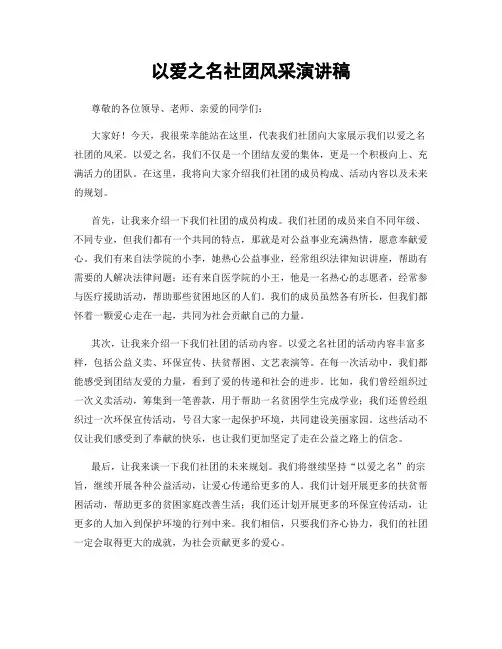 以爱之名社团风采演讲稿

尊敬的各位领导、老师、亲爱的同学们：

大家好！今天，我很荣幸能站在这里，代表我们社团向大家展示我们以爱之名社团的风采。以爱之名，我们不仅是一个团结友爱的集体，更是一个积极向上、充满活力的团队。在这里，我将向大家介绍我们社团的成员构成、活动内容以及未来的规划。

首先，让我来介绍一下我们社团的成员构成。我们社团的成员来自不同年级、不同专业，但我们都有一个共同的特点，那就是对公益事业充满热情，愿意奉献爱心。我们有来自法学院的小李，她热心公益事业，经常组织法律知识讲座，帮助有需要的人解决法律问题；还有来自医学院的小王，他是一名热心的志愿者，经常参与医疗援助活动，帮助那些贫困地区的人们。我们的成员虽然各有所长，但我们都怀着一颗爱心走在一起，共同为社会贡献自己的力量。

其次，让我来介绍一下我们社团的活动内容。以爱之名社团的活动内容丰富多样，包括公益义卖、环保宣传、扶贫帮困、文艺表演等。在每一次活动中，我们都能感受到团结友爱的力量，看到了爱的传递和社会的进步。比如，我们曾经组织过一次义卖活动，筹集到一笔善款，用于帮助一名贫困学生完成学业；我们还曾经组织过一次环保宣传活动，号召大家一起保护环境，共同建设美丽家园。这些活动不仅让我们感受到了奉献的快乐，也让我们更加坚定了走在公益之路上的信念。

最后，让我来谈一下我们社团的未来规划。我们将继续坚持“以爱之名”的宗旨，继续开展各种公益活动，让爱心传递给更多的人。我们计划开展更多的扶贫帮困活动，帮助更多的贫困家庭改善生活；我们还计划开展更多的环保宣传活动，让更多的人加入到保护环境的行列中来。我们相信，只要我们齐心协力，我们的社团一定会取得更大的成就，为社会贡献更多的爱心。